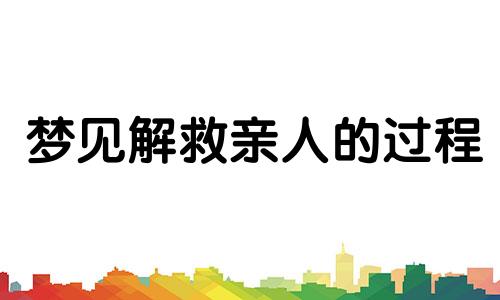 梦见解救亲人的过程